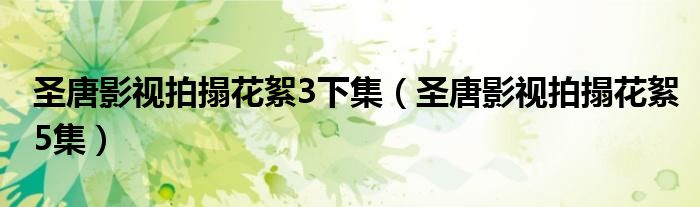 圣唐影视拍摄花絮3下集（圣唐影视拍摄花絮5集）